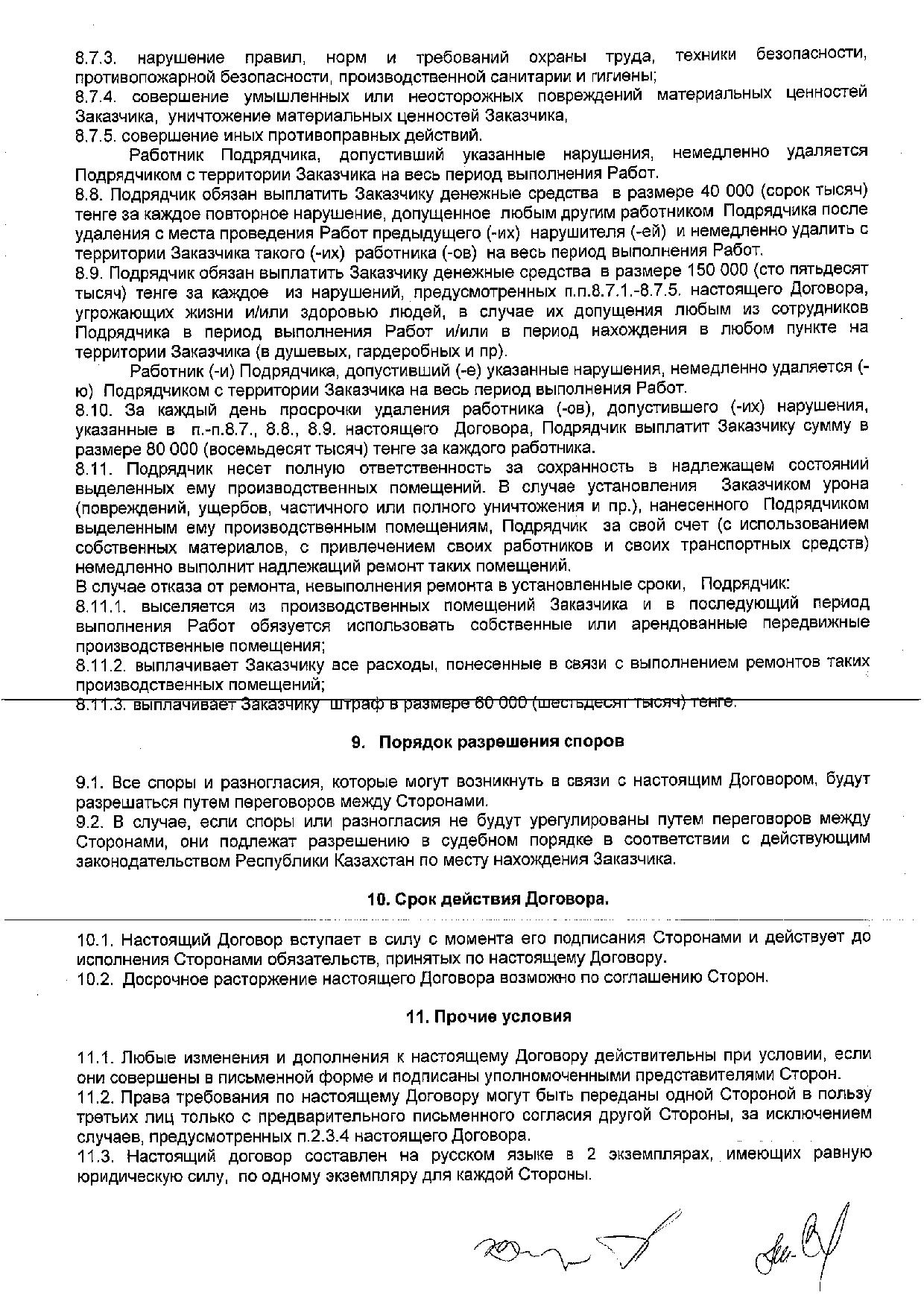 8.7.3. нарушение правил, норм и требований охраны труда, техники безопасности, противопожарной безопасности, производственной санитарии и гигиены;
8.7.4. совершение умышленных или неосторожных повреждений материальных ценностей Заказчика, уничтожение материальных ценностей Заказчика,
8.7.5. совершение иных противоправных действий.

Работник Подрядчика, допустивший указанные нарушения, немедленно удаляется Подрядчиком с территории Заказчика на весь период выполнения Работ.
8.8. Подрядчик обязан выплатить Заказчику денежные средства в размере 40 000 (сорок тысяч) тенге за каждое повторное нарушение, допущенное любым другим работником Подрядчика после удаления с места проведения Работ предыдущего (-их) нарушителя (-ей) и немедленно удалить с территории Заказчика такого (-их) работника (-ов) на весь период выполнения Работ.
8.9. Подрядчик обязан выплатить Заказчику денежные средства в размере 150 000 (сто пятьдесят тысяч) тенге за каждое из нарушений, предусмотренных п.п.8.7.1.-8.7.5. настоящего Договора, угрожающих жизни и/или здоровью людей, в случае их допущения любым из сотрудников Подрядчика в период выполнения Работ и/или в период нахождения в любом пункте на территории Заказчика (в душевых, гардеробных и пр).

Работник (-и) Подрядчика, допустивший (-е) указанные нарушения, немедленно удаляется (-ю) Подрядчиком с территории Заказчика на весь период выполнения Работ.
8.10. За каждый день просрочки удаления работника (-ов), допустившего (-их) нарушения, указанные в п.-п.8.7., 8.8., 8.9. настоящего Договора, Подрядчик выплатит Заказчику сумму в размере 80 000 (восемьдесят тысяч) тенге за каждого работника.
8.11. Подрядчик несет полную ответственность за сохранность в надлежащем состоянии выделенных ему производственных помещений. В случае установления Заказчиком урона (повреждений, ущербов, частичного или полного уничтожения и пр.), нанесенного Подрядчиком выделенным ему производственным помещениям, Подрядчик за свой счет (с использованием собственных материалов, с привлечением своих работников и своих транспортных средств) немедленно выполнит надлежащий ремонт таких помещений.
В случае отказа от ремонта, невыполнения ремонта в установленные сроки, Подрядчик:
8.11.1. выселяется из производственных помещений Заказчика и в последующий период выполнения Работ обязуется использовать собственные или арендованные передвижные производственные помещения;
8.11.2. выплачивает Заказчику все расходы, понесенные в связи с выполнением ремонтов таких производственных помещений;
8.11.3. выплачивает Заказчику штраф в размере 60 000 (шестьдесят тысяч) тенге.

9. Порядок разрешения споров

9.1. Все споры и разногласия, которые могут возникнуть в связи с настоящим Договором, будут разрешаться путем переговоров между Сторонами.
9.2. В случае, если споры или разногласия не будут урегулированы путем переговоров между Сторонами, они подлежат разрешению в судебном порядке в соответствии с действующим законодательством Республики Казахстан по месту нахождения Заказчика.

10. Срок действия Договора.

10.1. Настоящий Договор вступает в силу с момента его подписания Сторонами и действует до исполнения Сторонами обязательств, принятых по настоящему Договору.
10.2. Досрочное расторжение настоящего Договора возможно по соглашению Сторон.

11. Прочие условия

11.1. Любые изменения и дополнения к настоящему Договору действительны при условии, если они совершены в письменной форме и подписаны уполномоченными представителями Сторон.
11.2. Права требования по настоящему Договору могут быть переданы одной Стороной в пользу третьих лиц только с предварительного письменного согласия другой Стороны, за исключением случаев, предусмотренных п.2.3.4 настоящего Договора.
11.3. Настоящий договор составлен на русском языке в 2 экземплярах, имеющих равную юридическую силу, по одному экземпляру для каждой Стороны.